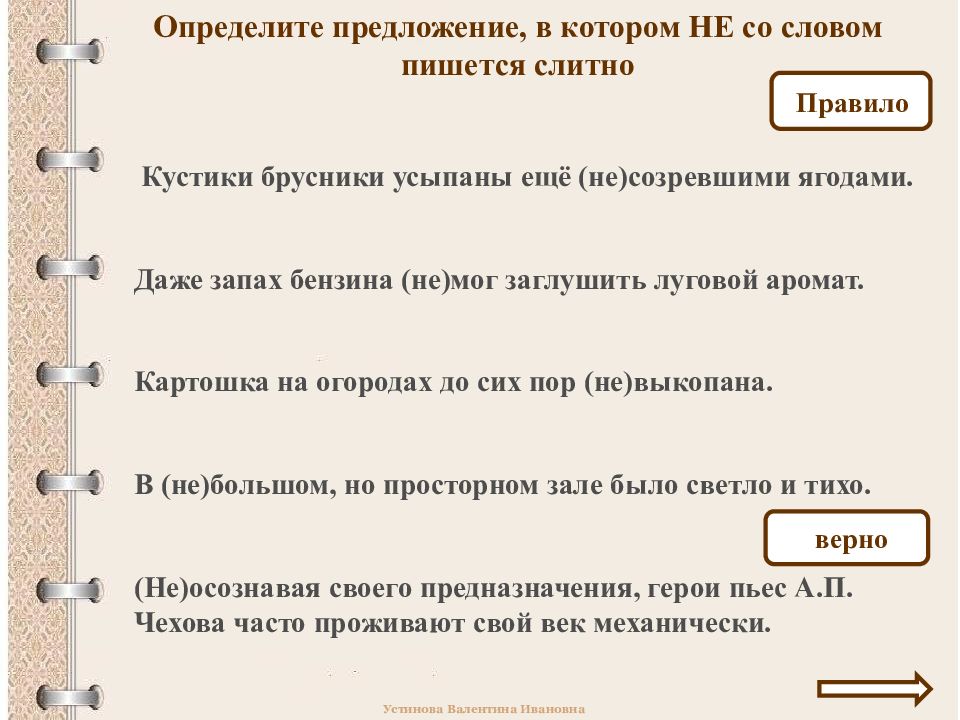 Определите предложение, в котором НЕ со словом пишется слитно

Правило

Кустики брусники усыпаны ещё (не)созревшими ягодами.

Даже запах бензина (не)мог заглушить луговой аромат.

Картошка на огородах до сих пор (не)выкопана.

В (не)большом, но просторном зале было светло и тихо.

верно

(Не)осознавая своего предназначения, герои пьес А.П. Чехова часто проживают свой век механически.

Устинова Валентина Ивановна